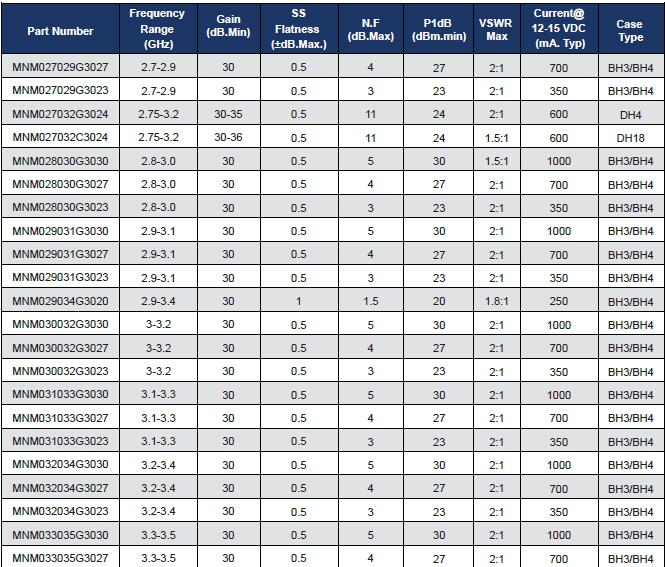 | Part Number | Frequency Range (GHz) | Gain (dB.Min) | SS Flatness (±dB.Max.) | N.F (dB.Max) | P1dB (dBm.min) | VSWR Max | Current@ 12-15 VDC (mA. Typ) | Case Type |
|---|---|---|---|---|---|---|---|---|
| MNM027029G3027 | 2.7-2.9 | 30 | 0.5 | 4 | 27 | 2:1 | 700 | BH3/BH4 |
| MNM027029G3023 | 2.7-2.9 | 30 | 0.5 | 3 | 23 | 2:1 | 350 | BH3/BH4 |
| MNM027032G3024 | 2.75-3.2 | 30-35 | 0.5 | 11 | 24 | 2:1 | 600 | DH4 |
| MNM027032C3024 | 2.75-3.2 | 30-36 | 0.5 | 11 | 24 | 1.5:1 | 600 | DH18 |
| MNM028030G3030 | 2.8-3.0 | 30 | 0.5 | 5 | 30 | 1.5:1 | 1000 | BH3/BH4 |
| MNM028030G3027 | 2.8-3.0 | 30 | 0.5 | 4 | 27 | 2:1 | 700 | BH3/BH4 |
| MNM028030G3023 | 2.8-3.0 | 30 | 0.5 | 3 | 23 | 2:1 | 350 | BH3/BH4 |
| MNM029031G3030 | 2.9-3.1 | 30 | 0.5 | 5 | 30 | 2:1 | 1000 | BH3/BH4 |
| MNM029031G3027 | 2.9-3.1 | 30 | 0.5 | 4 | 27 | 2:1 | 700 | BH3/BH4 |
| MNM029031G3023 | 2.9-3.1 | 30 | 0.5 | 3 | 23 | 2:1 | 350 | BH3/BH4 |
| MNM029034G3020 | 2.9-3.4 | 30 | 1 | 1.5 | 20 | 1.8:1 | 250 | BH3/BH4 |
| MNM030032G3030 | 3-3.2 | 30 | 0.5 | 5 | 30 | 2:1 | 1000 | BH3/BH4 |
| MNM030032G3027 | 3-3.2 | 30 | 0.5 | 4 | 27 | 2:1 | 700 | BH3/BH4 |
| MNM030032G3023 | 3-3.2 | 30 | 0.5 | 3 | 23 | 2:1 | 350 | BH3/BH4 |
| MNM031033G3030 | 3.1-3.3 | 30 | 0.5 | 5 | 30 | 2:1 | 1000 | BH3/BH4 |
| MNM031033G3027 | 3.1-3.3 | 30 | 0.5 | 4 | 27 | 2:1 | 700 | BH3/BH4 |
| MNM031033G3023 | 3.1-3.3 | 30 | 0.5 | 3 | 23 | 2:1 | 350 | BH3/BH4 |
| MNM032034G3030 | 3.2-3.4 | 30 | 0.5 | 5 | 30 | 2:1 | 1000 | BH3/BH4 |
| MNM032034G3027 | 3.2-3.4 | 30 | 0.5 | 4 | 27 | 2:1 | 700 | BH3/BH4 |
| MNM032034G3023 | 3.2-3.4 | 30 | 0.5 | 3 | 23 | 2:1 | 350 | BH3/BH4 |
| MNM033035G3030 | 3.3-3.5 | 30 | 0.5 | 5 | 30 | 2:1 | 1000 | BH3/BH4 |
| MNM033035G3027 | 3.3-3.5 | 30 | 0.5 | 4 | 27 | 2:1 | 700 | BH3/BH4 |